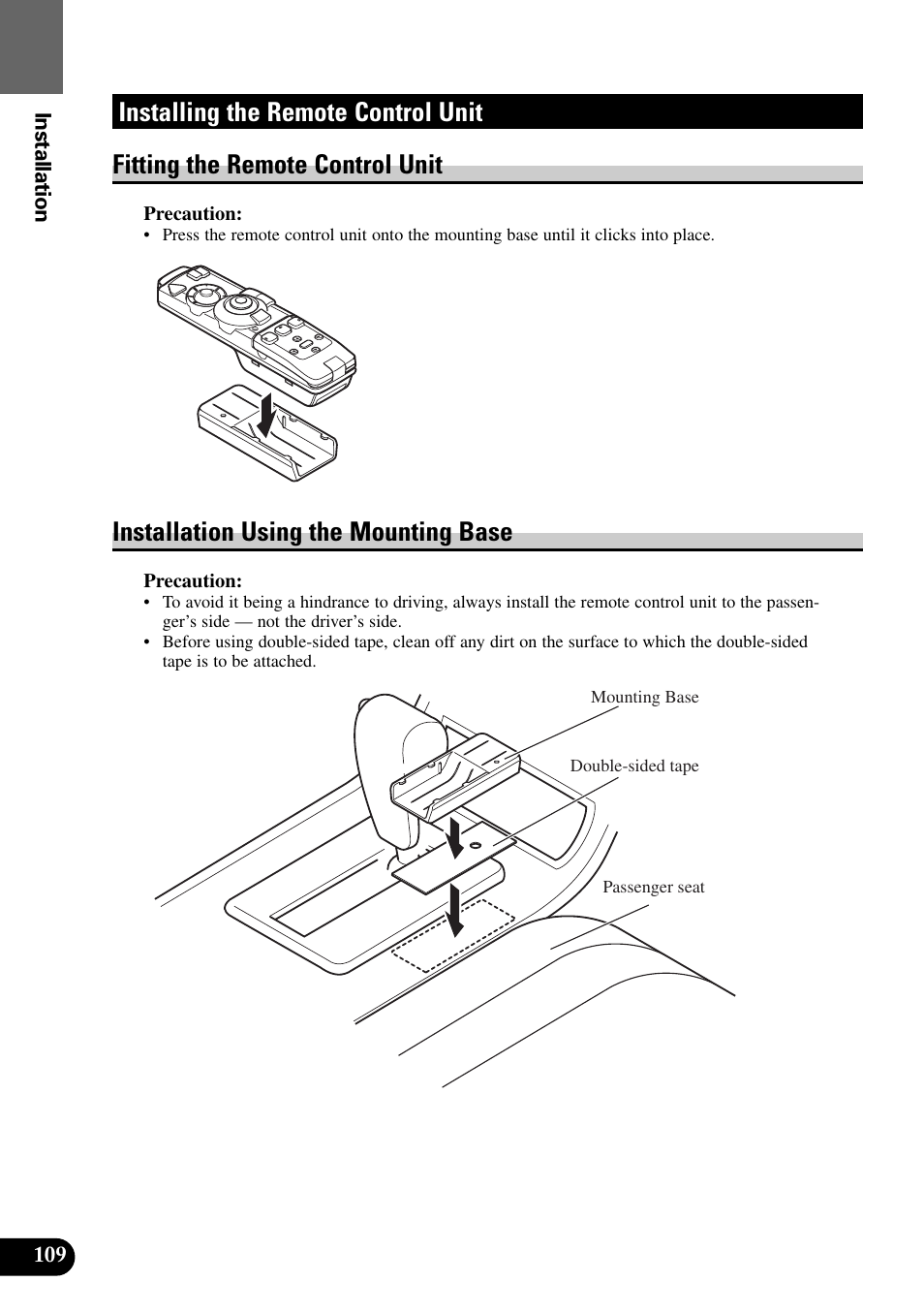 Installation

Installing the Remote Control Unit

Fitting the Remote Control Unit

Precaution:
• Press the remote control unit onto the mounting base until it clicks into place.

Installation Using the Mounting Base

Precaution:
• To avoid it being a hindrance to driving, always install the remote control unit to the passenger's side — not the driver's side.
• Before using double-sided tape, clean off any dirt on the surface to which the double-sided tape is to be attached.

Mounting Base

Double-sided tape

Passenger seat

109